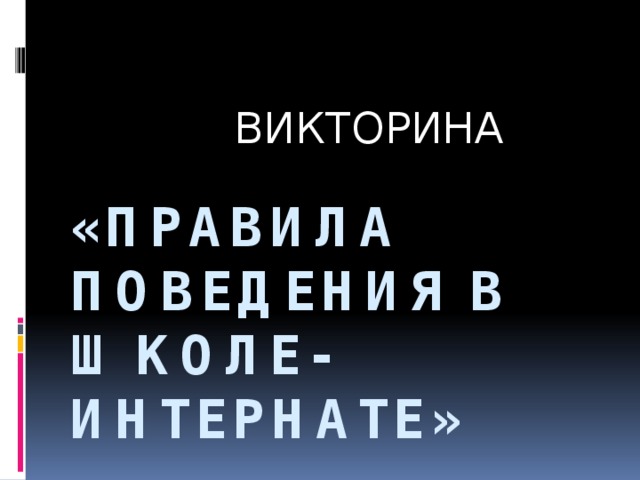 ВИКТОРИНА

«ПРАВИЛА ПОВЕДЕНИЯ В ШКОЛЕ-ИНТЕРНАТЕ»